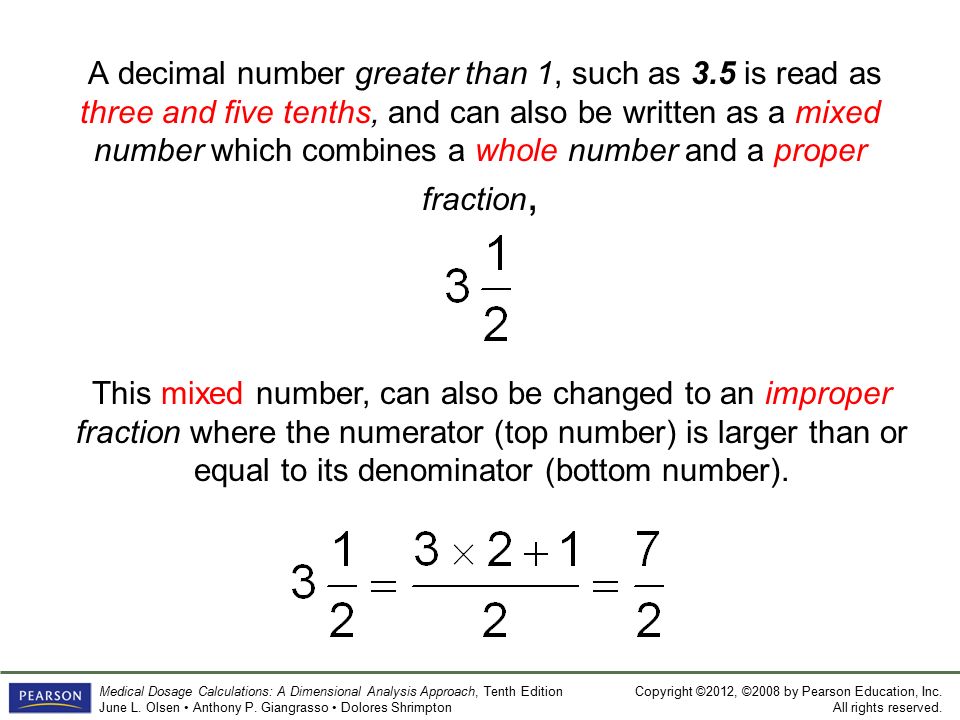 A decimal number greater than 1, such as 3.5 is read as three and five tenths, and can also be written as a mixed number which combines a whole number and a proper fraction,

$3\frac{1}{2}$

This mixed number, can also be changed to an improper fraction where the numerator (top number) is larger than or equal to its denominator (bottom number).

$3\frac{1}{2} = \frac{3 \times 2 + 1}{2} = \frac{7}{2}$

PEARSON

Medical Dosage Calculations: A Dimensional Analysis Approach, Tenth Edition
June L. Olsen • Anthony P. Giangrasso • Dolores Shrimpton

Copyright ©2012, ©2008 by Pearson Education, Inc.
All rights reserved.